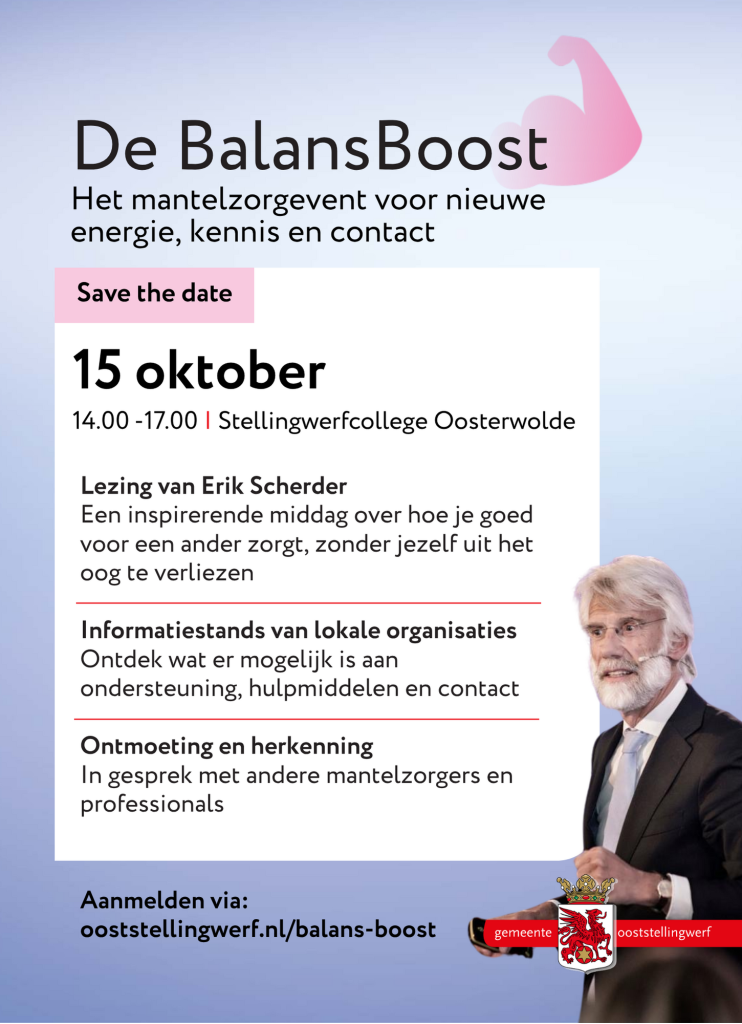 De BalansBoost
Het mantelzorgevent voor nieuwe energie, kennis en contact

Save the date

15 oktober
14.00 -17.00 | Stellingwerfcollege Oosterwolde

Lezing van Erik Scherder
Een inspirerende middag over hoe je goed voor een ander zorgt, zonder jezelf uit het oog te verliezen

Informatiestands van lokale organisaties
Ontdek wat er mogelijk is aan ondersteuning, hulpmiddelen en contact

Ontmoeting en herkenning
In gesprek met andere mantelzorgers en professionals

Aanmelden via:
ooststellingwerf.nl/balans-boost

gemeente ooststellingwerf